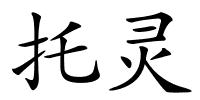 托灵